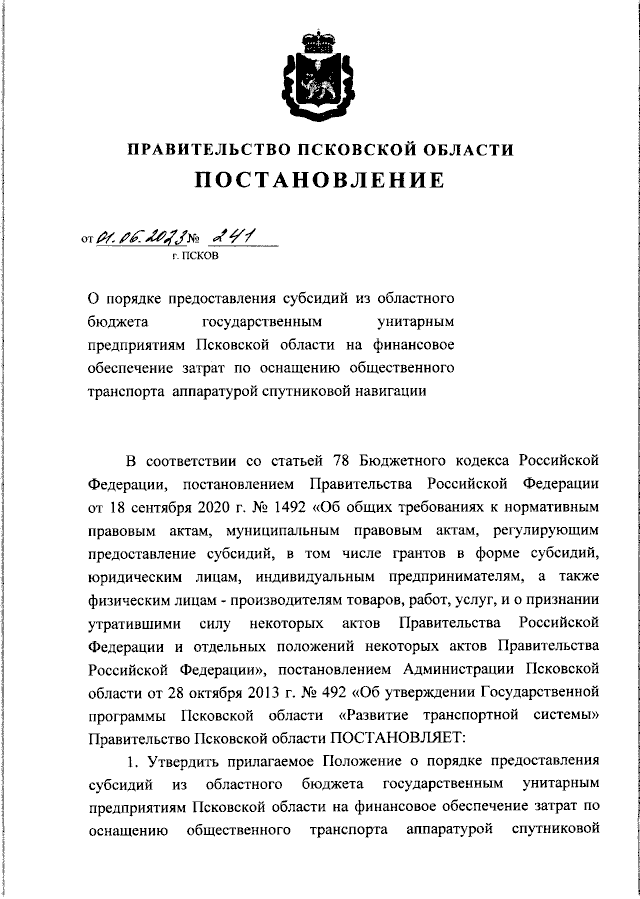 ПРАВИТЕЛЬСТВО ПСКОВСКОЙ ОБЛАСТИ
ПОСТАНОВЛЕНИЕ

от 01.06.2023 № 241
г. ПСКОВ

О порядке предоставления субсидий из областного бюджета государственным унитарным предприятиям Псковской области на финансовое обеспечение затрат по оснащению общественного транспорта аппаратурой спутниковой навигации

В соответствии со статьей 78 Бюджетного кодекса Российской Федерации, постановлением Правительства Российской Федерации от 18 сентября 2020 г. № 1492 «Об общих требованиях к нормативным правовым актам, муниципальным правовым актам, регулирующим предоставление субсидий, в том числе грантов в форме субсидий, юридическим лицам, индивидуальным предпринимателям, а также физическим лицам - производителям товаров, работ, услуг, и о признании утратившими силу некоторых актов Правительства Российской Федерации и отдельных положений некоторых актов Правительства Российской Федерации», постановлением Администрации Псковской области от 28 октября 2013 г. № 492 «Об утверждении Государственной программы Псковской области «Развитие транспортной системы» Правительство Псковской области ПОСТАНОВЛЯЕТ:

1. Утвердить прилагаемое Положение о порядке предоставления субсидий из областного бюджета государственным унитарным предприятиям Псковской области на финансовое обеспечение затрат по оснащению общественного транспорта аппаратурой спутниковой